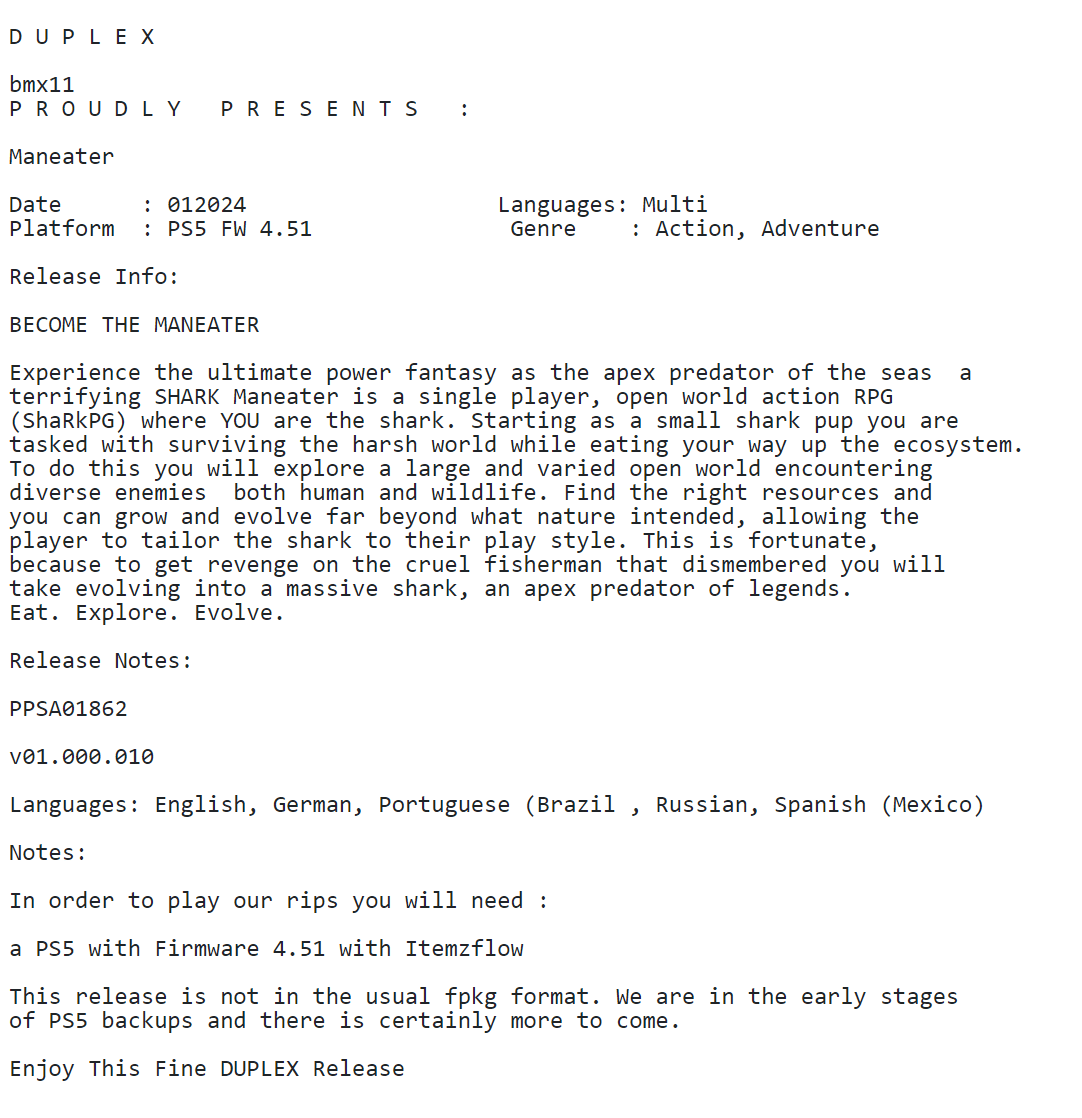 D U P L E X

bmx11
P R O U D L Y   P R E S E N T S   :

Maneater

Date      : 012024                    Languages: Multi
Platform  : PS5 FW 4.51                Genre    : Action, Adventure

Release Info:

BECOME THE MANEATER

Experience the ultimate power fantasy as the apex predator of the seas  a terrifying SHARK Maneater is a single player, open world action RPG (ShaRkPG) where YOU are the shark. Starting as a small shark pup you are tasked with surviving the harsh world while eating your way up the ecosystem. To do this you will explore a large and varied open world encountering diverse enemies  both human and wildlife. Find the right resources and you can grow and evolve far beyond what nature intended, allowing the player to tailor the shark to their play style. This is fortunate, because to get revenge on the cruel fisherman that dismembered you will take evolving into a massive shark, an apex predator of legends.
Eat. Explore. Evolve.

Release Notes:

PPSA01862

v01.000.010

Languages: English, German, Portuguese (Brazil , Russian, Spanish (Mexico)

Notes:

In order to play our rips you will need :

a PS5 with Firmware 4.51 with Itemzflow

This release is not in the usual fpkg format. We are in the early stages of PS5 backups and there is certainly more to come.

Enjoy This Fine DUPLEX Release